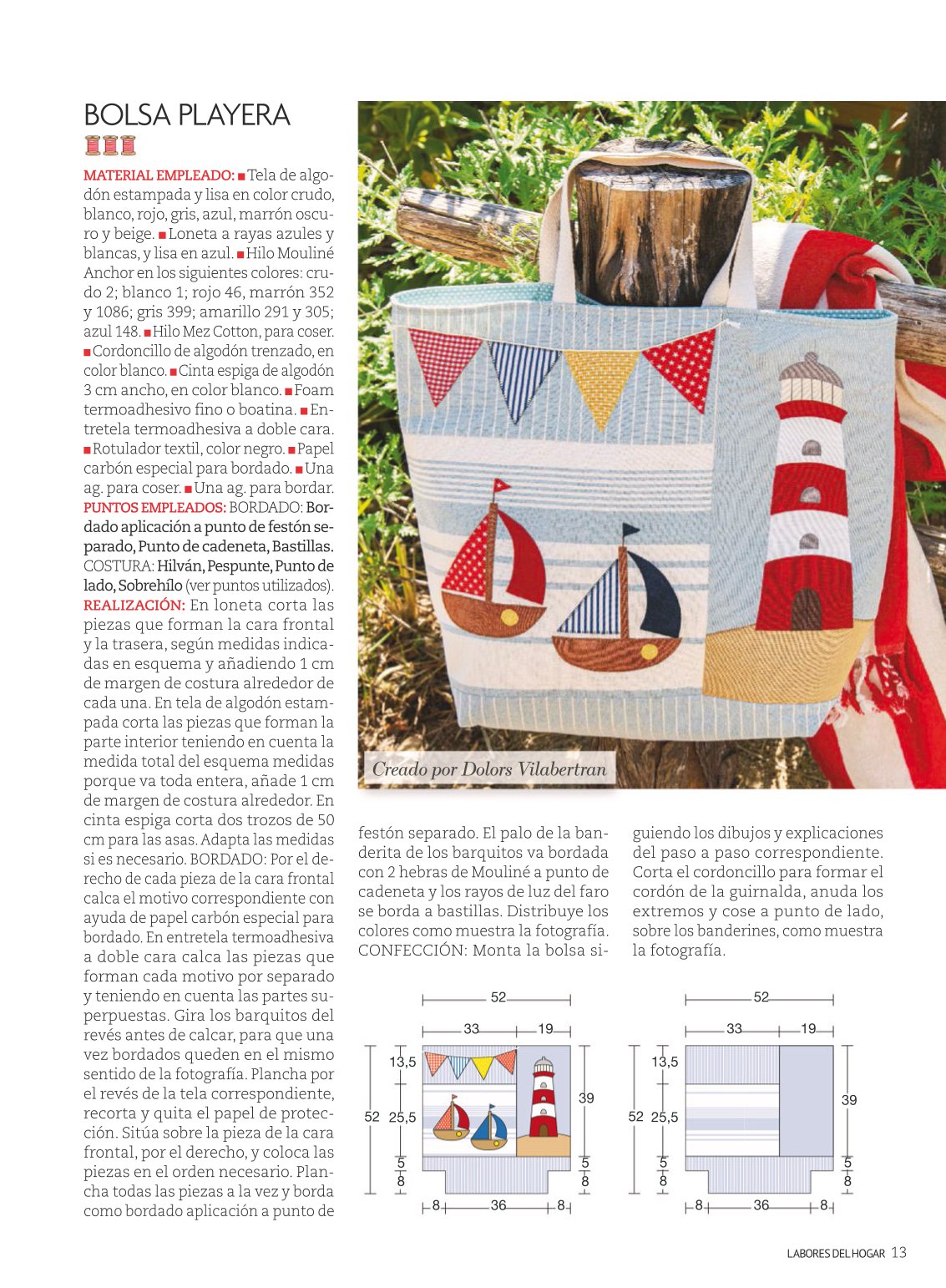 BOLSA PLAYERA

MATERIAL EMPLEADO: ■ Tela de algodón estampada y lisa en color crudo, blanco, rojo, gris, azul, marrón oscuro y beige. ■ Loneta a rayas azules y blancas, y lisa en azul. ■ Hilo Mouliné Anchor en los siguientes colores: crudo 2; blanco 1; rojo 46, marrón 352 y 1086; gris 399; amarillo 291 y 305; azul 148. ■ Hilo Mez Cotton, para coser. ■ Cordoncillo de algodón trenzado, en color blanco. ■ Cinta espiga de algodón 3 cm ancho, en color blanco. ■ Foam termoadhesivo fino o boatina. ■ Entretela termoadhesiva a doble cara. ■ Rotulador textil, color negro. ■ Papel carbón especial para bordado. ■ Una ag. para coser. ■ Una ag. para bordar. PUNTOS EMPLEADOS: BORDADO: Bordado aplicación a punto de festón separado, Punto de cadeneta, Bastillas. COSTURA: Hilván, Pespunte, Punto de lado, Sobrehílo (ver puntos utilizados). REALIZACIÓN: En loneta corta las piezas que forman la cara frontal y la trasera, según medidas indicadas en esquema y añadiendo 1 cm de margen de costura alrededor de cada una. En tela de algodón estampada corta las piezas que forman la parte interior teniendo en cuenta la medida total del esquema medidas porque va toda entera, añade 1 cm de margen de costura alrededor. En cinta espiga corta dos trozos de 50 cm para las asas. Adapta las medidas si es necesario. BORDADO: Por el derecho de cada pieza de la cara frontal calca el motivo correspondiente con ayuda de papel carbón especial para bordado. En entretela termoadhesiva a doble cara calca las piezas que forman cada motivo por separado y teniendo en cuenta las partes superpuestas. Gira los barquitos del revés antes de calcar, para que una vez bordados queden en el mismo sentido de la fotografía. Plancha por el revés de la tela correspondiente, recorta y quita el papel de protección. Sitúa sobre la pieza de la cara frontal, por el derecho, y coloca las piezas en el orden necesario. Plancha todas las piezas a la vez y borda como bordado aplicación a punto de festón separado. El palo de la banderita de los barquitos va bordada con 2 hebras de Mouliné a punto de cadeneta y los rayos de luz del faro se borda a bastillas. Distribuye los colores como muestra la fotografía. CONFECCIÓN: Monta la bolsa siguiendo los dibujos y explicaciones del paso a paso correspondiente. Corta el cordoncillo para formar el cordón de la guirnalda, anuda los extremos y cose a punto de lado, sobre los banderines, como muestra la fotografía.

Creado por Dolors Vilabertran

52
33 19
13,5
52 25,5
39
5
8
5
8
8 36 8

52
33 19
13,5
52 25,5
39
5
8
5
8
8 36 8

LABORES DEL HOGAR 13